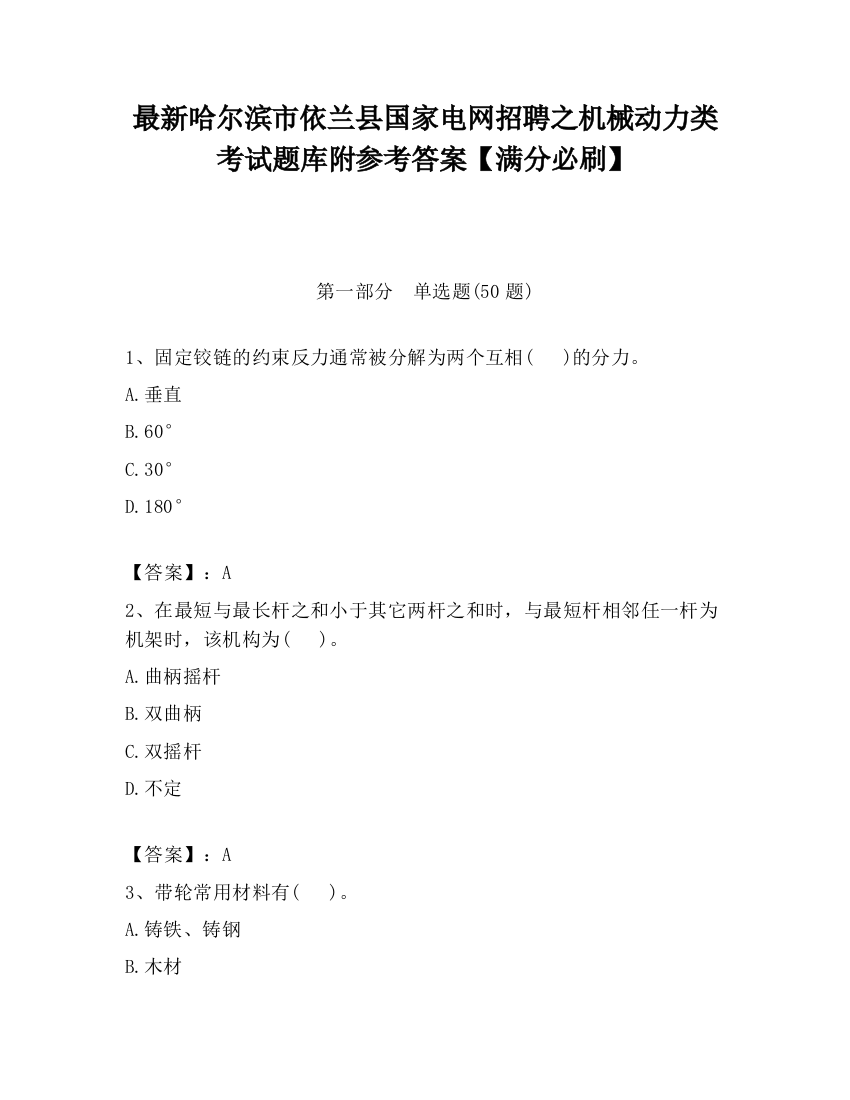 最新哈尔滨市依兰县国家电网招聘之机械动力类考试题库附参考答案【满分必刷】

第一部分　单选题(50 题)

1、固定铰链的约束反力通常被分解为两个互相(　　)的分力。

A.垂直

B.60°

C.30°

D.180°

【答案】：A

2、在最短与最长杆之和小于其它两杆之和时，与最短杆相邻任一杆为机架时，该机构为(　　)。

A.曲柄摇杆

B.双曲柄

C.双摇杆

D.不定

【答案】：A

3、带轮常用材料有(　　)。

A.铸铁、铸钢

B.木材